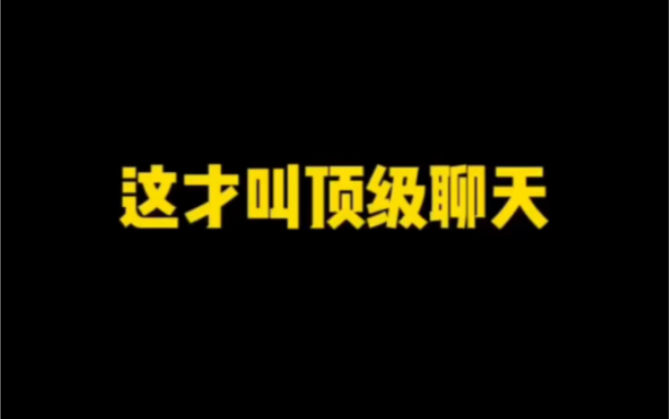 这才叫顶级聊天